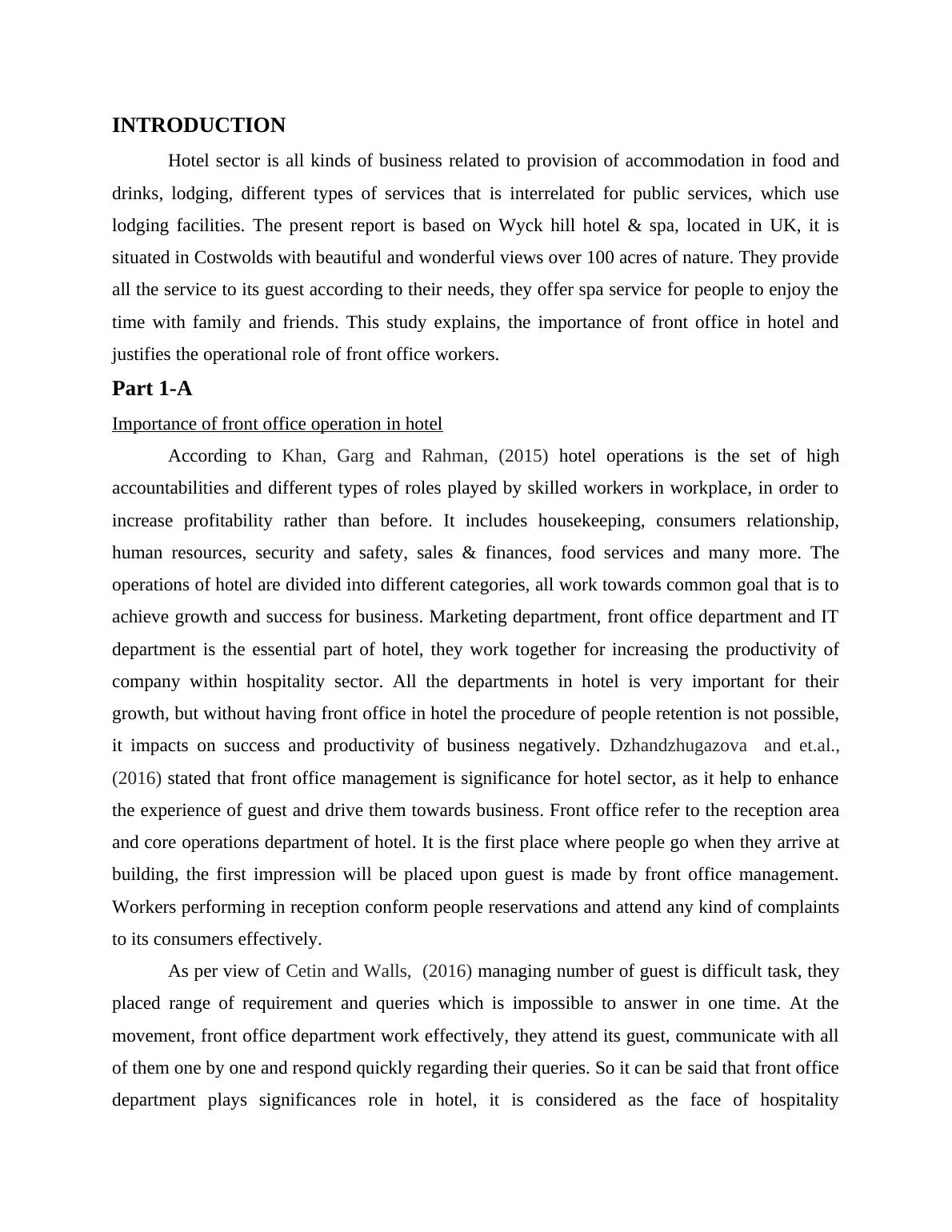 INTRODUCTION

Hotel sector is all kinds of business related to provision of accommodation in food and drinks, lodging, different types of services that is interrelated for public services, which use lodging facilities. The present report is based on Wyck hill hotel & spa, located in UK, it is situated in Costwolds with beautiful and wonderful views over 100 acres of nature. They provide all the service to its guest according to their needs, they offer spa service for people to enjoy the time with family and friends. This study explains, the importance of front office in hotel and justifies the operational role of front office workers.

Part 1-A

Importance of front office operation in hotel

According to Khan, Garg and Rahman, (2015) hotel operations is the set of high accountabilities and different types of roles played by skilled workers in workplace, in order to increase profitability rather than before. It includes housekeeping, consumers relationship, human resources, security and safety, sales & finances, food services and many more. The operations of hotel are divided into different categories, all work towards common goal that is to achieve growth and success for business. Marketing department, front office department and IT department is the essential part of hotel, they work together for increasing the productivity of company within hospitality sector. All the departments in hotel is very important for their growth, but without having front office in hotel the procedure of people retention is not possible, it impacts on success and productivity of business negatively. Dzhandzhugazova and et.al., (2016) stated that front office management is significance for hotel sector, as it help to enhance the experience of guest and drive them towards business. Front office refer to the reception area and core operations department of hotel. It is the first place where people go when they arrive at building, the first impression will be placed upon guest is made by front office management. Workers performing in reception conform people reservations and attend any kind of complaints to its consumers effectively.

As per view of Cetin and Walls, (2016) managing number of guest is difficult task, they placed range of requirement and queries which is impossible to answer in one time. At the movement, front office department work effectively, they attend its guest, communicate with all of them one by one and respond quickly regarding their queries. So it can be said that front office department plays significances role in hotel, it is considered as the face of hospitality